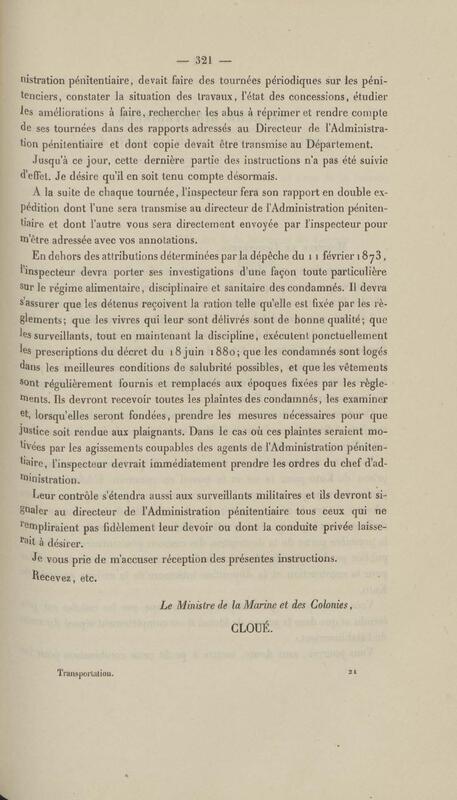 — 321 —

nistration pénitentiaire, devait faire des tournées périodiques sur les pénitenciers, constater la situation des travaux, l'état des concessions, étudier les améliorations à faire, rechercher les abus à réprimer et rendre compte de ses tournées dans des rapports adressés au Directeur de l'Administration pénitentiaire et dont copie devait être transmise au Département.

Jusqu'à ce jour, cette dernière partie des instructions n'a pas été suivie d'effet. Je désire qu'il en soit tenu compte désormais.

A la suite de chaque tournée, l'inspecteur fera son rapport en double expédition dont l'une sera transmise au directeur de l'Administration pénitentiaire et dont l'autre vous sera directement envoyée par l'inspecteur pour m'être adressée avec vos annotations.

En dehors des attributions déterminées par la dépêche du 11 février 1873, l'inspecteur devra porter ses investigations d'une façon toute particulière sur le régime alimentaire, disciplinaire et sanitaire des condamnés. Il devra s'assurer que les détenus reçoivent la ration telle qu'elle est fixée par les règlements; que les vivres qui leur sont délivrés sont de bonne qualité; que les surveillants, tout en maintenant la discipline, exécutent ponctuellement les prescriptions du décret du 18 juin 1880; que les condamnés sont logés dans les meilleures conditions de salubrité possibles, et que les vêtements sont régulièrement fournis et remplacés aux époques fixées par les règlements. Ils devront recevoir toutes les plaintes des condamnés, les examiner et, lorsqu'elles seront fondées, prendre les mesures nécessaires pour que justice soit rendue aux plaignants. Dans le cas où ces plaintes seraient motivées par les agissements coupables des agents de l'Administration pénitentiaire, l'inspecteur devrait immédiatement prendre les ordres du chef d'administration.

Leur contrôle s'étendra aussi aux surveillants militaires et ils devront signaler au directeur de l'Administration pénitentiaire tous ceux qui ne rempliraient pas fidèlement leur devoir ou dont la conduite privée laisserait à désirer.

Je vous prie de m'accuser réception des présentes instructions.

Recevez, etc.

Le Ministre de la Marine et des Colonies,

CLOUÉ.

Transportation. 21